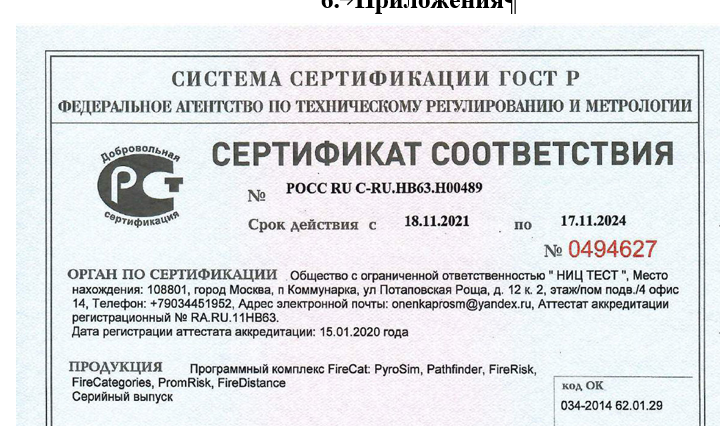 6.→Приложения¶

СИСТЕМА СЕРТИФИКАЦИИ ГОСТ Р
ФЕДЕРАЛЬНОЕ АГЕНТСТВО ПО ТЕХНИЧЕСКОМУ РЕГУЛИРОВАНИЮ И МЕТРОЛОГИИ

Добровольная РСТ сертификация

СЕРТИФИКАТ СООТВЕТСТВИЯ

№ РОСС RU C-RU.НВ63.Н00489

Срок действия с 18.11.2021 по 17.11.2024

№ 0494627

ОРГАН ПО СЕРТИФИКАЦИИ Общество с ограниченной ответственностью " НИЦ ТЕСТ ", Место нахождения: 108801, город Москва, п Коммунарка, ул Потаповская Роща, д. 12 к. 2, этаж/пом подв./4 офис 14, Телефон: +79034451952, Адрес электронной почты: onenkaprosm@yandex.ru, Аттестат аккредитации регистрационный № RA.RU.11НВ63.
Дата регистрации аттестата аккредитации: 15.01.2020 года

ПРОДУКЦИЯ Программный комплекс FireCat: PyroSim, Pathfinder, FireRisk, FireCategories, PromRisk, FireDistance
Серийный выпуск

код ОК
034-2014 62.01.29